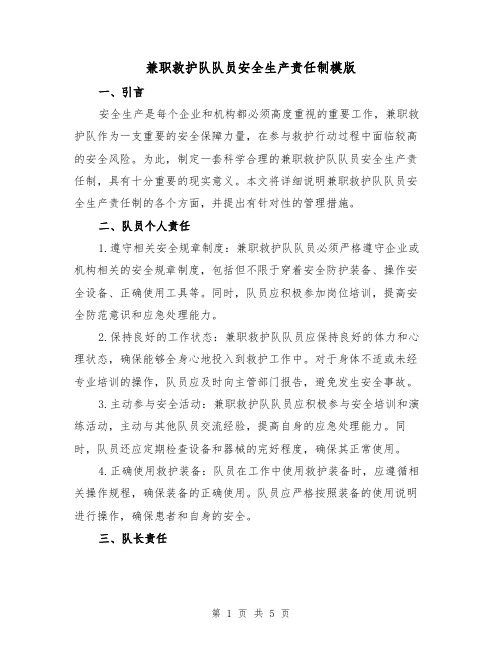 兼职救护队队员安全生产责任制模版

一、引言

安全生产是每个企业和机构都必须高度重视的重要工作，兼职救护队作为一支重要的安全保障力量，在参与救护行动过程中面临较高的安全风险。为此，制定一套科学合理的兼职救护队队员安全生产责任制，具有十分重要的现实意义。本文将详细说明兼职救护队队员安全生产责任制的各个方面，并提出有针对性的管理措施。

二、队员个人责任

1.遵守相关安全规章制度：兼职救护队队员必须严格遵守企业或机构相关的安全规章制度，包括但不限于穿着安全防护装备、操作安全设备、正确使用工具等。同时，队员应积极参加岗位培训，提高安全防范意识和应急处理能力。

2.保持良好的工作状态：兼职救护队队员应保持良好的体力和心理状态，确保能够全身心地投入到救护工作中。对于身体不适或未经专业培训的操作，队员应及时向主管部门报告，避免发生安全事故。

3.主动参与安全活动：兼职救护队队员应积极参与安全培训和演练活动，主动与其他队员交流经验，提高自身的应急处理能力。同时，队员还应定期检查设备和器械的完好程度，确保其正常使用。

4.正确使用救护装备：队员在工作中使用救护装备时，应遵循相关操作规程，确保装备的正确使用。队员应严格按照装备的使用说明进行操作，确保患者和自身的安全。

三、队长责任

第 1 页 共 5 页